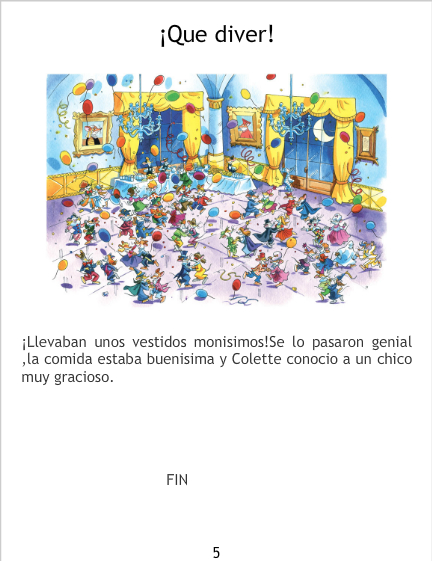 ¡Que diver!

¡Llevaban unos vestidos monisimos!Se lo pasaron genial ,la comida estaba buenisima y Colette conocio a un chico muy gracioso.

FIN

5